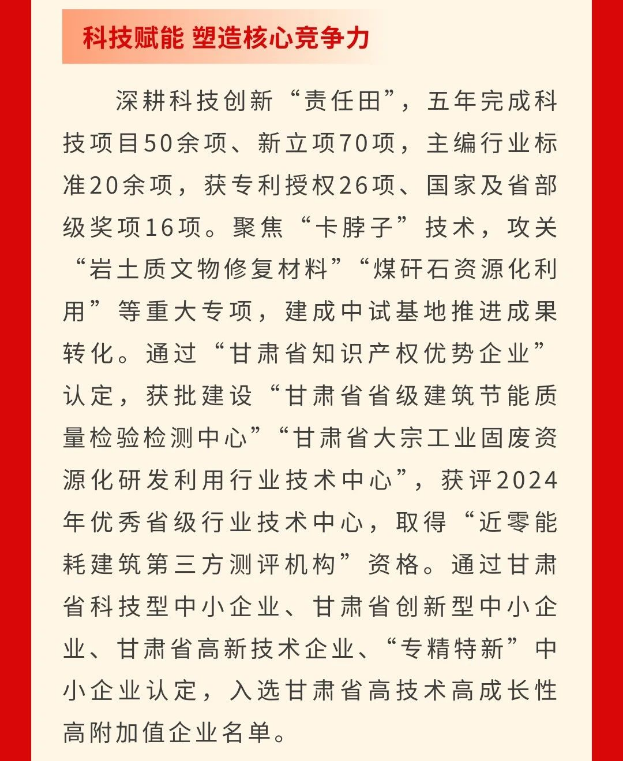 科技赋能 塑造核心竞争力

深耕科技创新“责任田”，五年完成科技项目50余项、新立项70项，主编行业标准20余项，获专利授权26项、国家及省部级奖项16项。聚焦“卡脖子”技术，攻关“岩土质文物修复材料”“煤矸石资源化利用”等重大专项，建成中试基地推进成果转化。通过“甘肃省知识产权优势企业”认定，获批建设“甘肃省省级建筑节能质量检验检测中心”“甘肃省大宗工业固废资源化研发利用行业技术中心”，获评2024年优秀省级行业技术中心，取得“近零能耗建筑第三方测评机构”资格。通过甘肃省科技型中小企业、甘肃省创新型中小企业、甘肃省高新技术企业、“专精特新”中小企业认定，入选甘肃省高技术高成长性高附加值企业名单。